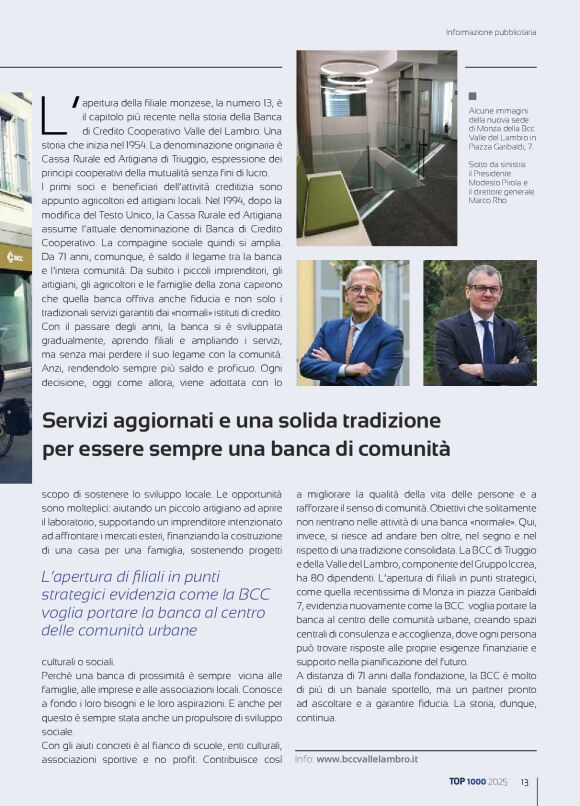 Informazione pubblicitaria

L'apertura della filiale monzese, la numero 13, è il capitolo più recente nella storia della Banca di Credito Cooperativo Valle del Lambro. Una storia che inizia nel 1954. La denominazione originaria è Cassa Rurale ed Artigiana di Triuggio, espressione dei principi cooperativi della mutualità senza fini di lucro. I primi soci e beneficiari dell'attività creditizia sono appunto agricoltori ed artigiani locali. Nel 1994, dopo la modifica del Testo Unico, la Cassa Rurale ed Artigiana assume l'attuale denominazione di Banca di Credito Cooperativo. La compagine sociale quindi si amplia. Da 71 anni, comunque, è saldo il legame tra la banca e l'intera comunità. Da subito i piccoli imprenditori, gli artigiani, gli agricoltori e le famiglie della zona capirono che quella banca offriva anche fiducia e non solo i tradizionali servizi garantiti dai «normali» istituti di credito. Con il passare degli anni, la banca si è sviluppata gradualmente, aprendo filiali e ampliando i servizi, ma senza mai perdere il suo legame con la comunità. Anzi, rendendolo sempre più saldo e proficuo. Ogni decisione, oggi come allora, viene adottata con lo

Alcune immagini della nuova sede di Monza della Bcc Valle del Lambro in Piazza Garibaldi, 7.

Sotto da sinistra: il Presidente Modesto Pirola e il direttore generale Marco Rho

BCC

Servizi aggiornati e una solida tradizione per essere sempre una banca di comunità

scopo di sostenere lo sviluppo locale. Le opportunità sono molteplici: aiutando un piccolo artigiano ad aprire il laboratorio, supportando un imprenditore intenzionato ad affrontare i mercati esteri, finanziando la costruzione di una casa per una famiglia, sostenendo progetti

L'apertura di filiali in punti strategici evidenzia come la BCC voglia portare la banca al centro delle comunità urbane

culturali o sociali.
Perché una banca di prossimità è sempre vicina alle famiglie, alle imprese e alle associazioni locali. Conosce a fondo i loro bisogni e le loro aspirazioni. E anche per questo è sempre stata anche un propulsore di sviluppo sociale.
Con gli aiuti concreti è al fianco di scuole, enti culturali, associazioni sportive e no profit. Contribuisce così

a migliorare la qualità della vita delle persone e a rafforzare il senso di comunità. Obiettivi che solitamente non rientrano nelle attività di una banca «normale». Qui, invece, si riesce ad andare ben oltre, nel segno e nel rispetto di una tradizione consolidata. La BCC di Truggio e della Valle del Lambro, componente del Gruppo Iccrea, ha 80 dipendenti. L'apertura di filiali in punti strategici, come quella recentissima di Monza in piazza Garibaldi 7, evidenzia nuovamente come la BCC voglia portare la banca al centro delle comunità urbane, creando spazi centrali di consulenza e accoglienza, dove ogni persona può trovare risposte alle proprie esigenze finanziarie e supporto nella pianificazione del futuro.
A distanza di 71 anni dalla fondazione, la BCC è molto di più di un banale sportello, ma un partner pronto ad ascoltare e a garantire fiducia. La storia, dunque, continua.

Info: www.bccvallelambro.it

TOP 1000 2025 13